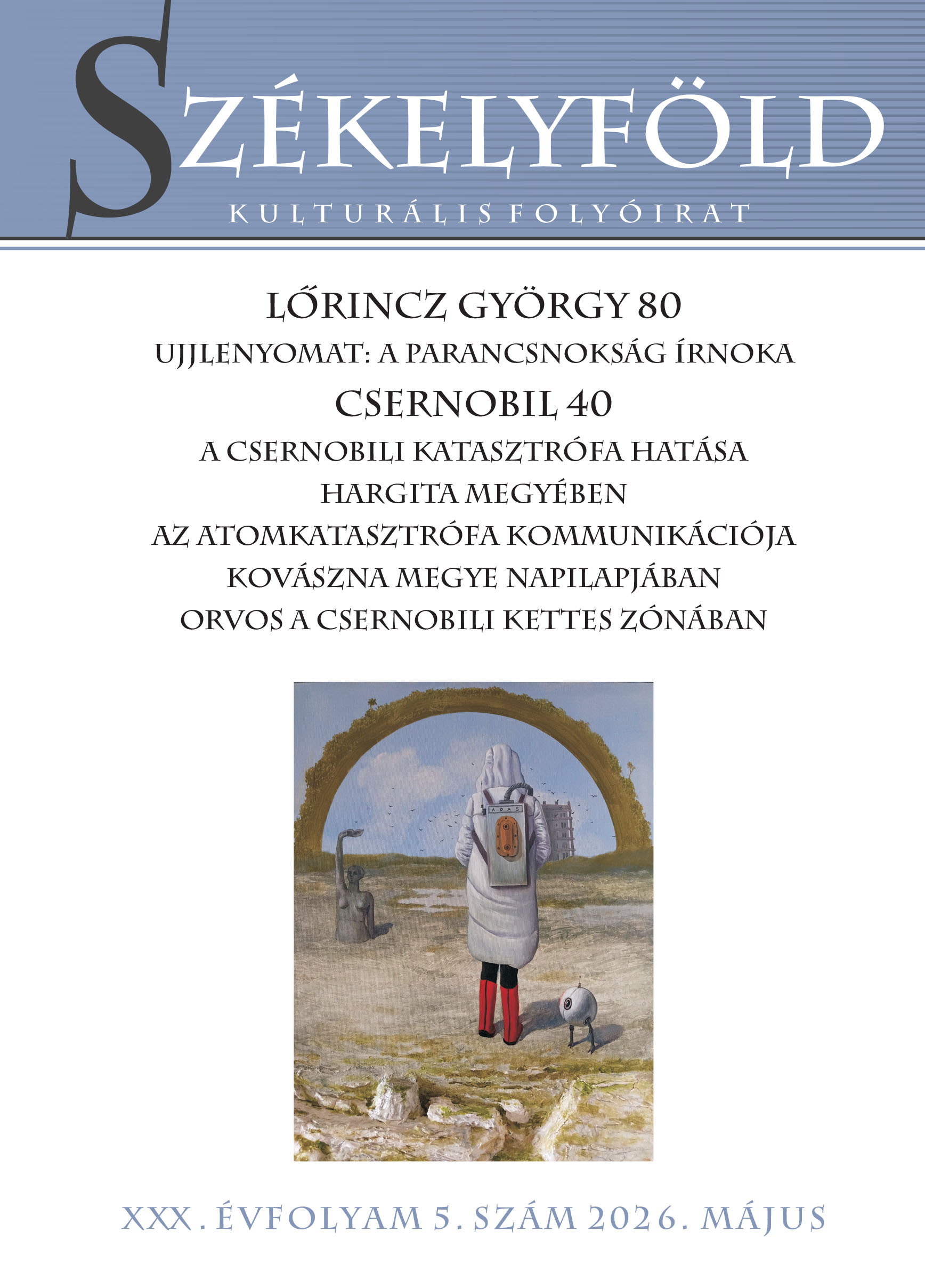 SZÉKELYFÖLD
KULTURÁLIS FOLYÓIRAT

LŐRINCZ GYÖRGY 80
UJJLENYOMAT: A PARANCSNOKSÁG ÍRNOKA
CSERNOBIL 40
A CSERNOBILI KATASZTRÓFA HATÁSA HARGITA MEGYÉBEN
AZ ATOMKATASZTRÓFA KOMMUNIKÁCIÓJA KOVÁSZNA MEGYE NAPILAPJÁBAN
ORVOS A CSERNOBILI KETTES ZÓNÁBAN

ADAS

XXX. ÉVFOLYAM 5. SZÁM 2026. MÁJUS